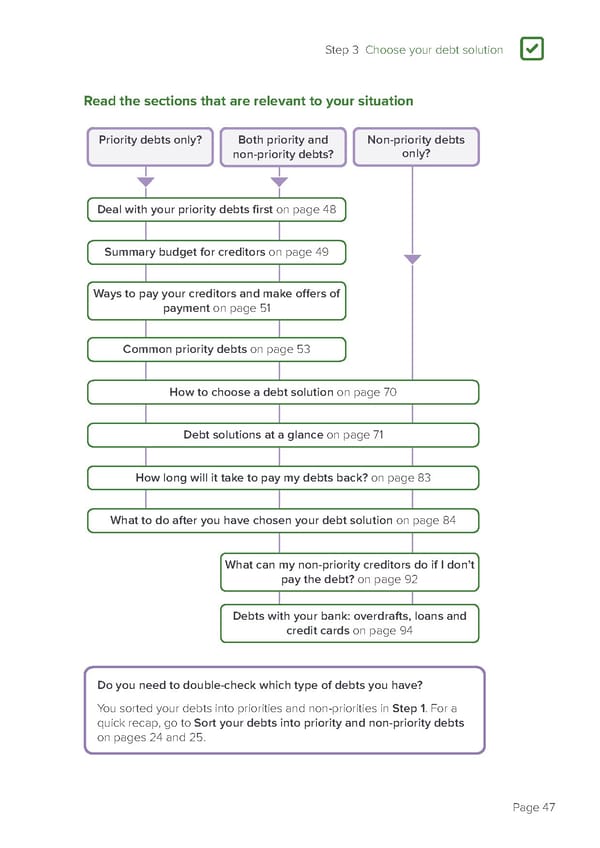 Step 3 Choose your debt solution

Read the sections that are relevant to your situation

Priority debts only?

Both priority and non-priority debts?

Non-priority debts only?

Deal with your priority debts first on page 48

Summary budget for creditors on page 49

Ways to pay your creditors and make offers of payment on page 51

Common priority debts on page 53

How to choose a debt solution on page 70

Debt solutions at a glance on page 71

How long will it take to pay my debts back? on page 83

What to do after you have chosen your debt solution on page 84

What can my non-priority creditors do if I don't pay the debt? on page 92

Debts with your bank: overdrafts, loans and credit cards on page 94

Do you need to double-check which type of debts you have?

You sorted your debts into priorities and non-priorities in Step 1. For a quick recap, go to Sort your debts into priority and non-priority debts on pages 24 and 25.

Page 47